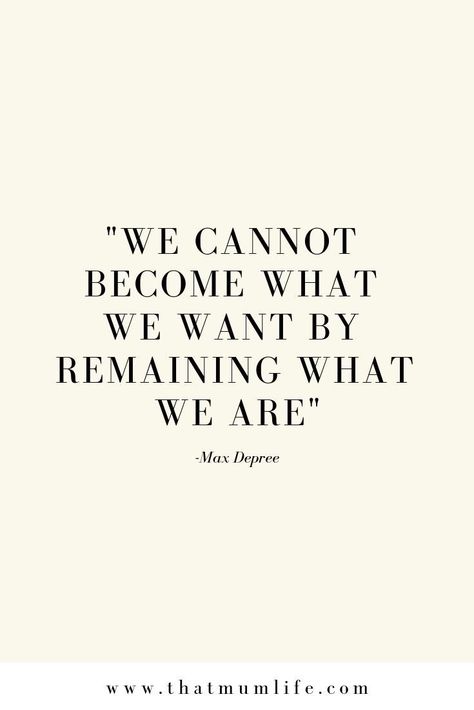 "WE CANNOT BECOME WHAT WE WANT BY REMAINING WHAT WE ARE"

-Max Depree

www.thatmumlife.com